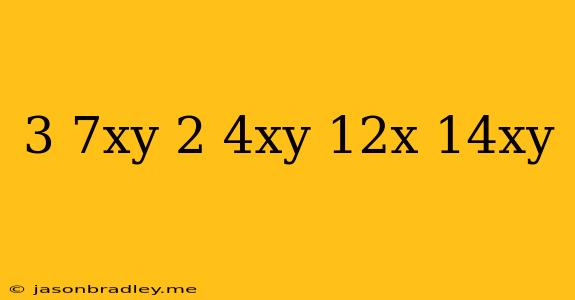 3 7xy 2 4xy 12x 14xy

© jasonbradley.me